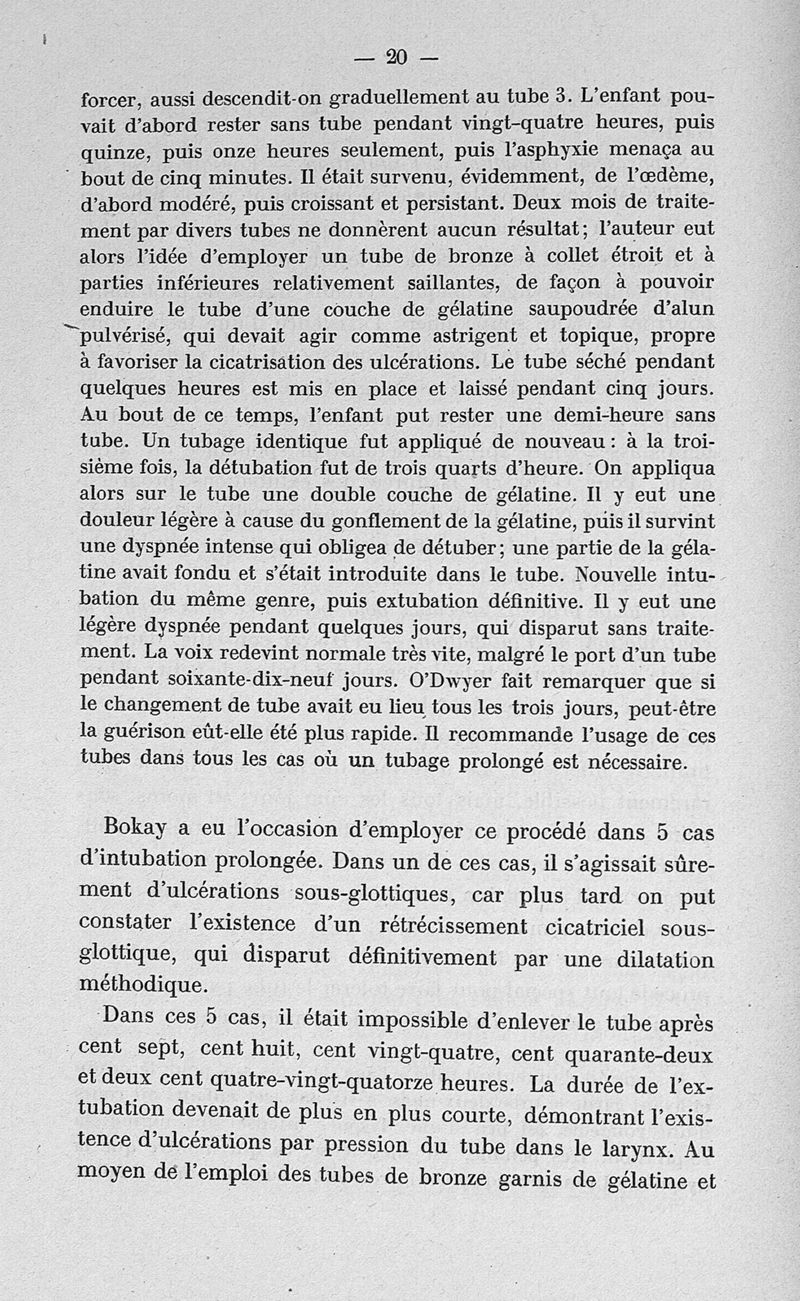 — 20 —

forcer, aussi descendit-on graduellement au tube 3. L'enfant pouvait d'abord rester sans tube pendant vingt-quatre heures, puis quinze, puis onze heures seulement, puis l'asphyxie menaça au bout de cinq minutes. Il était survenu, évidemment, de l'œdème, d'abord modéré, puis croissant et persistant. Deux mois de traitement par divers tubes ne donnèrent aucun résultat; l'auteur eut alors l'idée d'employer un tube de bronze à collet étroit et à parties inférieures relativement saillantes, de façon à pouvoir enduire le tube d'une couche de gélatine saupoudrée d'alun pulvérisé, qui devait agir comme astrigent et topique, propre à favoriser la cicatrisation des ulcérations. Le tube séché pendant quelques heures est mis en place et laissé pendant cinq jours. Au bout de ce temps, l'enfant put rester une demi-heure sans tube. Un tubage identique fut appliqué de nouveau : à la troisième fois, la détubation fut de trois quarts d'heure. On appliqua alors sur le tube une double couche de gélatine. Il y eut une douleur légère à cause du gonflement de la gélatine, puis il survint une dyspnée intense qui obligea de détuber; une partie de la gélatine avait fondu et s'était introduite dans le tube. Nouvelle intubation du même genre, puis extubation définitive. Il y eut une légère dyspnée pendant quelques jours, qui disparut sans traitement. La voix redevint normale très vite, malgré le port d'un tube pendant soixante-dix-neuf jours. O'Dwyer fait remarquer que si le changement de tube avait eu lieu tous les trois jours, peut-être la guérison eût-elle été plus rapide. Il recommande l'usage de ces tubes dans tous les cas où un tubage prolongé est nécessaire.

Bokay a eu l'occasion d'employer ce procédé dans 5 cas d'intubation prolongée. Dans un de ces cas, il s'agissait sûrement d'ulcérations sous-glottiques, car plus tard on put constater l'existence d'un rétrécissement cicatriciel sous-glottique, qui disparut définitivement par une dilatation méthodique.

Dans ces 5 cas, il était impossible d'enlever le tube après cent sept, cent huit, cent vingt-quatre, cent quarante-deux et deux cent quatre-vingt-quatorze heures. La durée de l'extubation devenait de plus en plus courte, démontrant l'existence d'ulcérations par pression du tube dans le larynx. Au moyen de l'emploi des tubes de bronze garnis de gélatine et